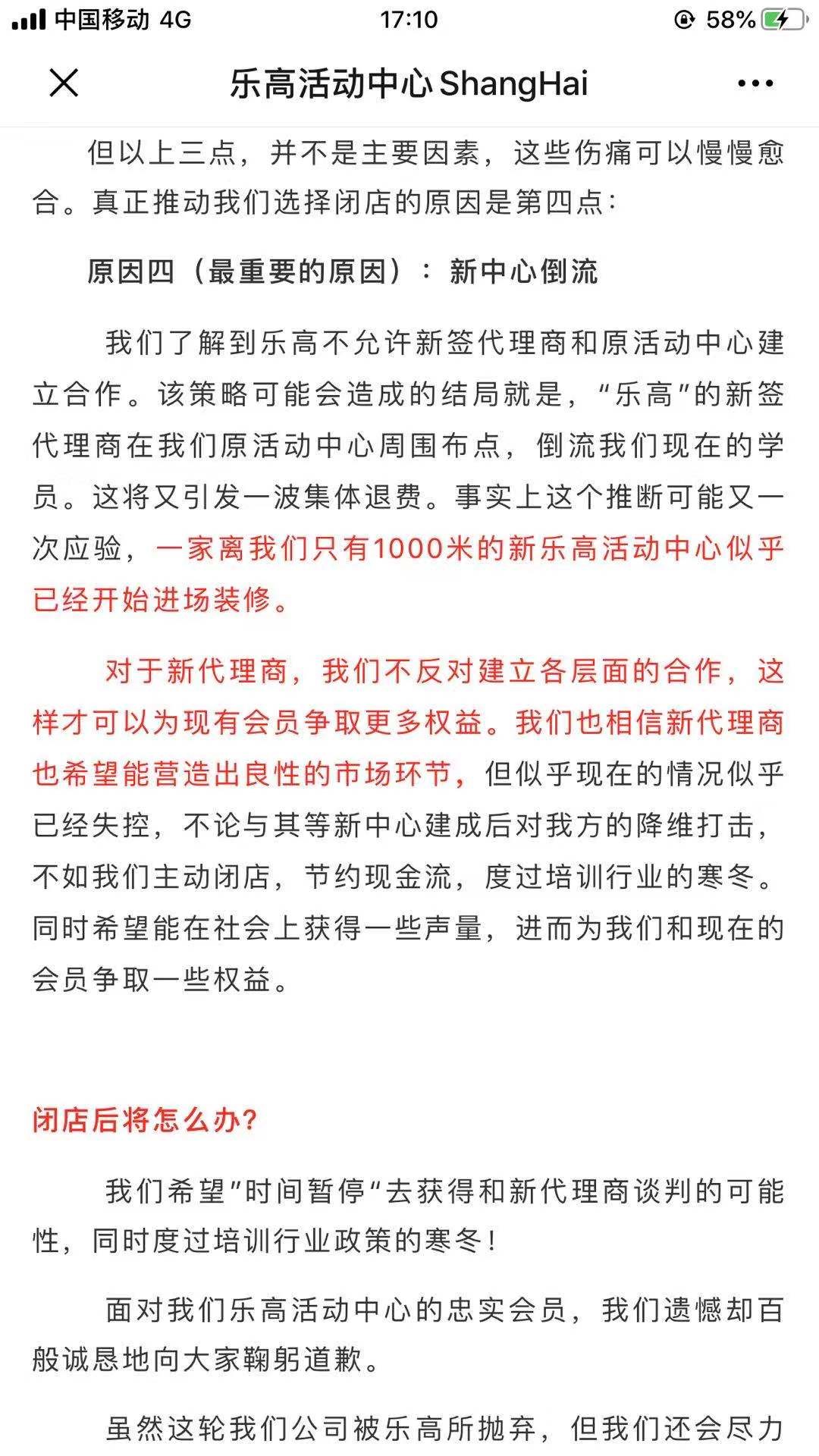 中国移动 4G 17:10 58%

乐高活动中心 ShangHai

但以上三点，并不是主要因素，这些伤痛可以慢慢愈合。真正推动我们选择闭店的原因是第四点：

原因四（最重要的原因）：新中心倒流

我们了解到乐高不允许新签代理商和原活动中心建立合作。该策略可能会造成的结局就是，“乐高”的新签代理商在我们原活动中心周围布点，倒流我们现在的学员。这将又引发一波集体退费。事实上这个推断可能又一次应验，一家离我们只有1000米的新乐高活动中心似乎已经开始进场装修。

对于新代理商，我们不反对建立各层面的合作，这样才可以为现有会员争取更多权益。我们也相信新代理商也希望能营造出良性的市场环节，但似乎现在的情况似乎已经失控，不论与其等新中心建成后对我方的降维打击，不如我们主动闭店，节约现金流，度过培训行业的寒冬。同时希望能在社会上获得一些声量，进而为我们和现在的会员争取一些权益。

闭店后将怎么办?

我们希望”时间暂停“去获得和新代理商谈判的可能性，同时度过培训行业政策的寒冬！

面对我们乐高活动中心的忠实会员，我们遗憾却百般诚恳地向大家鞠躬道歉。

虽然这轮我们公司被乐高所抛弃，但我们还会尽力